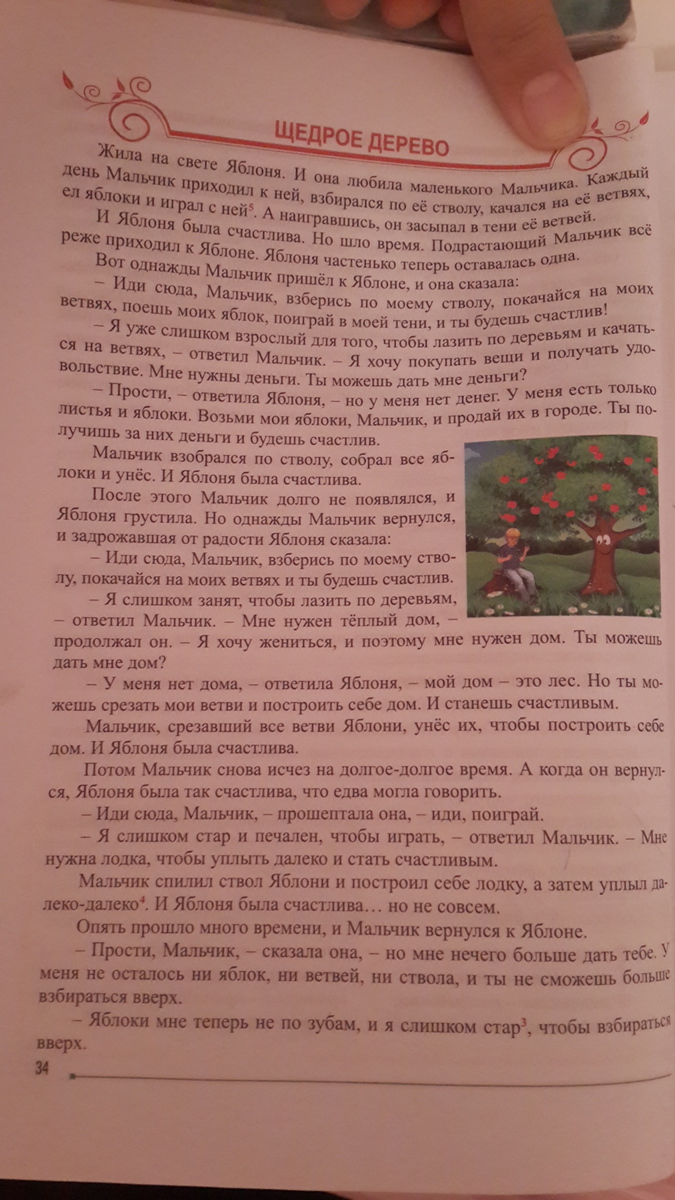 ЩЕДРОЕ ДЕРЕВО

Жила на свете Яблоня. И она любила маленького Мальчика. Каждый день Мальчик приходил к ней, взбирался по её стволу, качался на её ветвях, ел яблоки и играл с ней$^{5}$. А наигравшись, он засыпал в тени её ветвей.

И Яблоня была счастлива. Но шло время. Подрастающий Мальчик всё реже приходил к Яблоне. Яблоня частенько теперь оставалась одна.

Вот однажды Мальчик пришёл к Яблоне, и она сказала:

– Иди сюда, Мальчик, взберись по моему стволу, покачайся на моих ветвях, поешь моих яблок, поиграй в моей тени, и ты будешь счастлив!

– Я уже слишком взрослый для того, чтобы лазить по деревьям и качаться на ветвях, – ответил Мальчик. – Я хочу покупать вещи и получать удовольствие. Мне нужны деньги. Ты можешь дать мне деньги?

– Прости, – ответила Яблоня, – но у меня нет денег. У меня есть только листья и яблоки. Возьми мои яблоки, Мальчик, и продай их в городе. Ты получишь за них деньги и будешь счастлив.

Мальчик взобрался по стволу, собрал все яблоки и унёс. И Яблоня была счастлива.

После этого Мальчик долго не появлялся, и Яблоня грустила. Но однажды Мальчик вернулся, и задрожавшая от радости Яблоня сказала:

– Иди сюда, Мальчик, взберись по моему стволу, покачайся на моих ветвях и ты будешь счастлив.

– Я слишком занят, чтобы лазить по деревьям, – ответил Мальчик. – Мне нужен тёплый дом, – продолжал он. – Я хочу жениться, и поэтому мне нужен дом. Ты можешь дать мне дом?

– У меня нет дома, – ответила Яблоня, – мой дом – это лес. Но ты можешь срезать мои ветви и построить себе дом. И станешь счастливым.

Мальчик, срезавший все ветви Яблони, унёс их, чтобы построить себе дом. И Яблоня была счастлива.

Потом Мальчик снова исчез на долгое-долгое время. А когда он вернулся, Яблоня была так счастлива, что едва могла говорить.

– Иди сюда, Мальчик, – прошептала она, – иди, поиграй.

– Я слишком стар и печален, чтобы играть, – ответил Мальчик. – Мне нужна лодка, чтобы уплыть далеко и стать счастливым.

Мальчик спилил ствол Яблони и построил себе лодку, а затем уплыл далеко-далеко$^{4}$. И Яблоня была счастлива… но не совсем.

Опять прошло много времени, и Мальчик вернулся к Яблоне.

– Прости, Мальчик, – сказала она, – но мне нечего больше дать тебе. У меня не осталось ни яблок, ни ветвей, ни ствола, и ты не сможешь больше взбираться вверх.

– Яблоки мне теперь не по зубам, и я слишком стар$^{3}$, чтобы взбираться вверх.

34